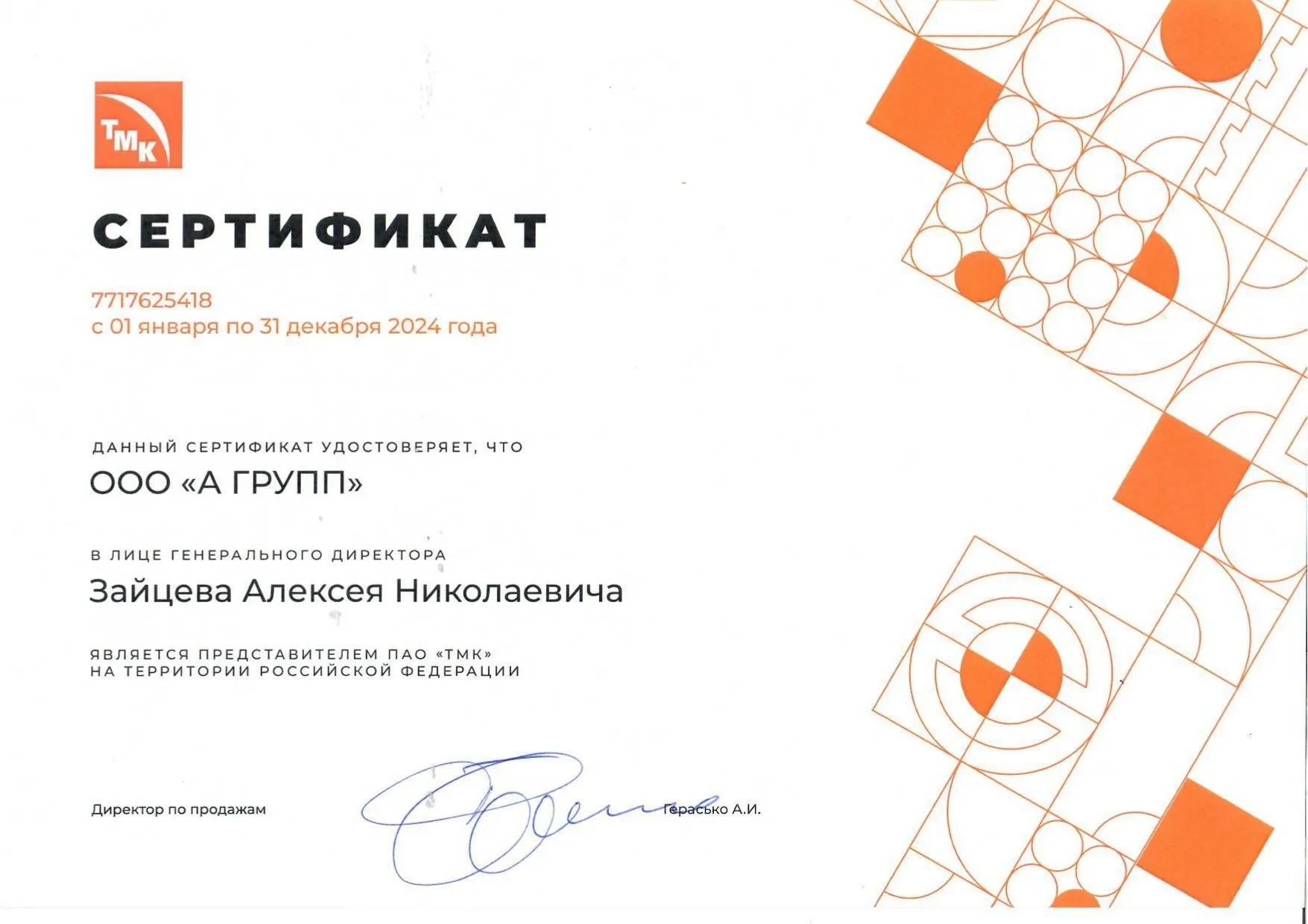 ТМК

СЕРТИФИКАТ

7717625418
с 01 января по 31 декабря 2024 года

ДАННЫЙ СЕРТИФИКАТ УДОСТОВЕРЯЕТ, ЧТО
ООО «А ГРУПП»

В ЛИЦЕ ГЕНЕРАЛЬНОГО ДИРЕКТОРА
Зайцева Алексея Николаевича

ЯВЛЯЕТСЯ ПРЕДСТАВИТЕЛЕМ ПАО «ТМК»
НА ТЕРРИТОРИИ РОССИЙСКОЙ ФЕДЕРАЦИИ

Директор по продажам Герасько А.И.